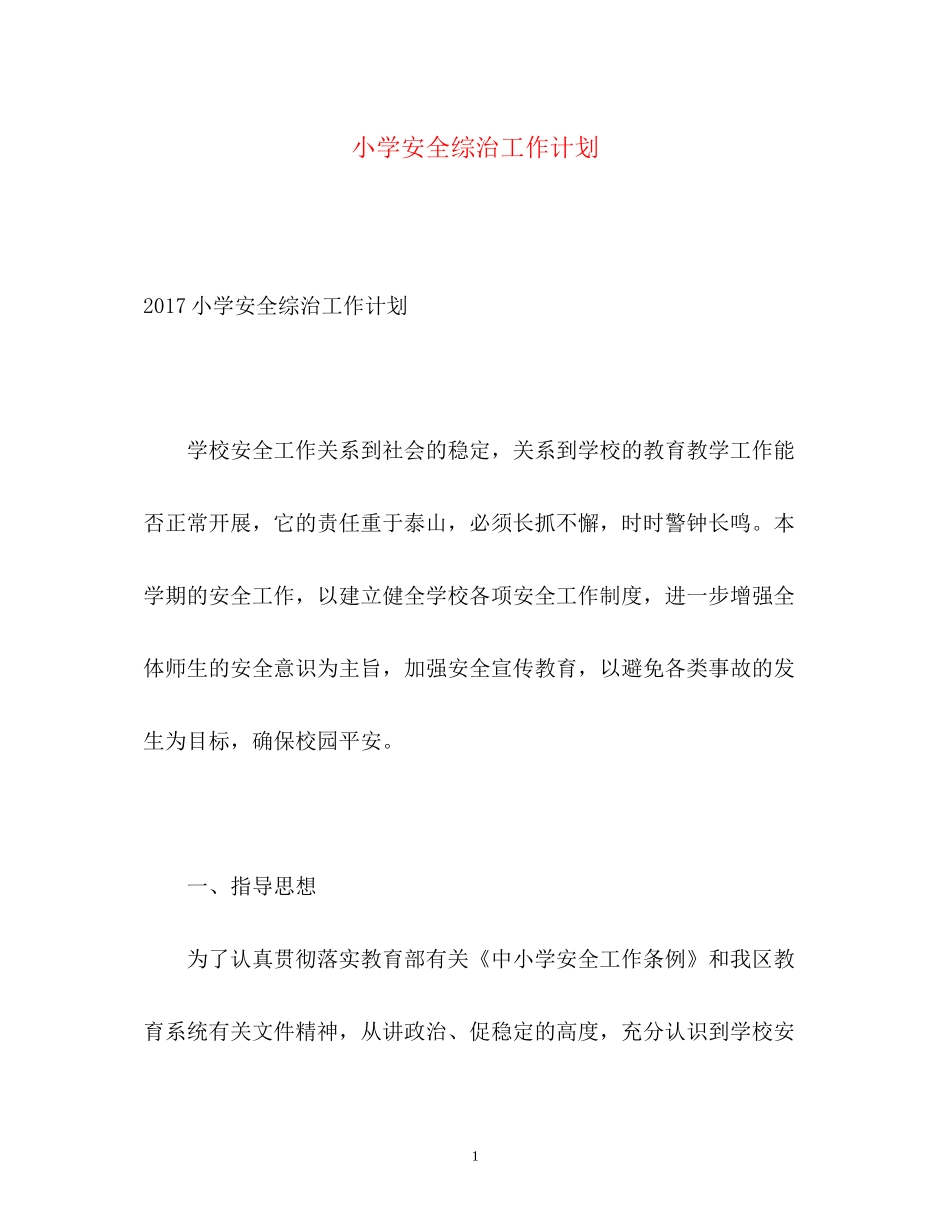 小学安全综治工作计划

2017小学安全综治工作计划

学校安全工作关系到社会的稳定，关系到学校的教育教学工作能否正常开展，它的责任重于泰山，必须长抓不懈，时时警钟长鸣。本学期的安全工作，以建立健全学校各项安全工作制度，进一步增强全体师生的安全意识为主旨，加强安全宣传教育，以避免各类事故的发生为目标，确保校园平安。

一、指导思想

为了认真贯彻落实教育部有关《中小学安全工作条例》和我区教育系统有关文件精神，从讲政治、促稳定的高度，充分认识到学校安

1